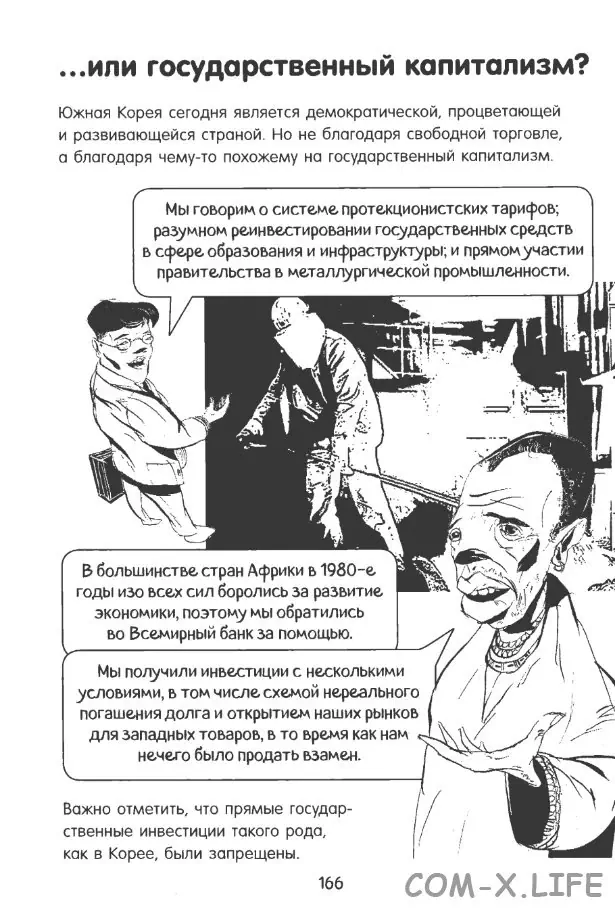 ...или государственный капитализм?

Южная Корея сегодня является демократической, процветающей и развивающейся страной. Но не благодаря свободной торговле, а благодаря чему-то похожему на государственный капитализм.

Мы говорим о системе протекционистских тарифов; разумном реинвестировании государственных средств в сфере образования и инфраструктуры; и прямом участии правительства в металлургической промышленности.

В большинстве стран Африки в 1980-е годы изо всех сил боролись за развитие экономики, поэтому мы обратились во Всемирный банк за помощью.

Мы получили инвестиции с несколькими условиями, в том числе схемой нереального погашения долга и открытием наших рынков для западных товаров, в то время как нам нечего было продать взамен.

Важно отметить, что прямые государственные инвестиции такого рода, как в Корее, были запрещены.

166

COM-X.LIFE